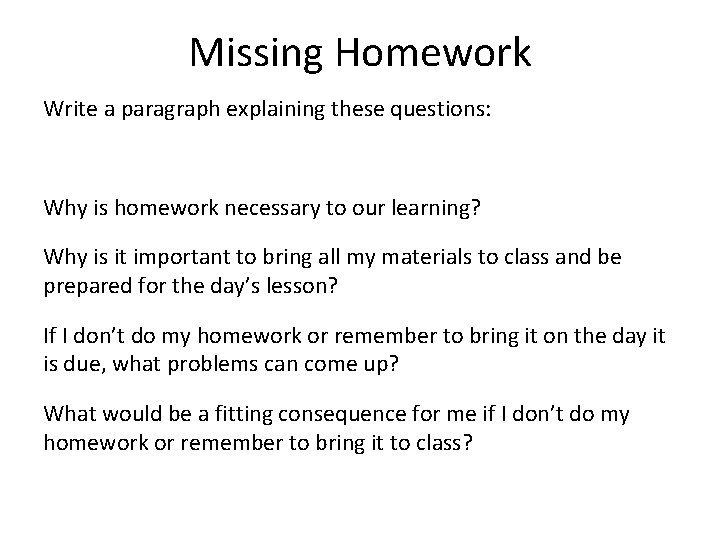 Missing Homework

Write a paragraph explaining these questions:

Why is homework necessary to our learning?

Why is it important to bring all my materials to class and be prepared for the day's lesson?

If I don't do my homework or remember to bring it on the day it is due, what problems can come up?

What would be a fitting consequence for me if I don't do my homework or remember to bring it to class?